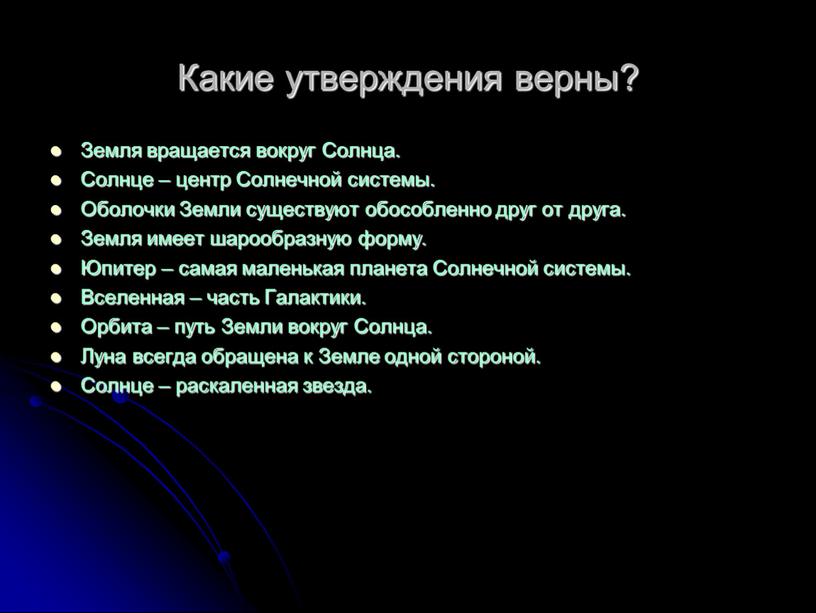 Какие утверждения верны?

- Земля вращается вокруг Солнца.
- Солнце – центр Солнечной системы.
- Оболочки Земли существуют обособленно друг от друга.
- Земля имеет шарообразную форму.
- Юпитер – самая маленькая планета Солнечной системы.
- Вселенная – часть Галактики.
- Орбита – путь Земли вокруг Солнца.
- Луна всегда обращена к Земле одной стороной.
- Солнце – раскаленная звезда.